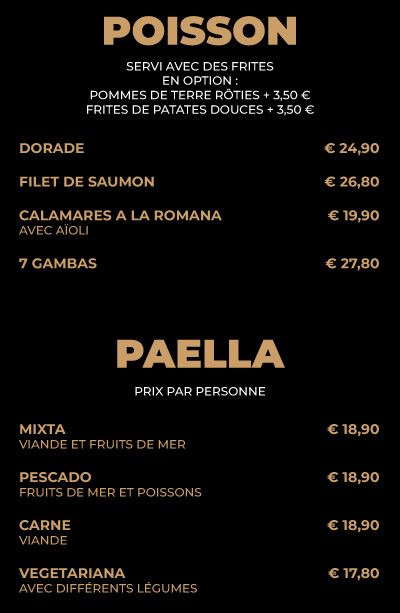 POISSON

SERVI AVEC DES FRITES
EN OPTION :
POMMES DE TERRE RÖTIES + 3,50 €
FRITES DE PATATES DOUCES + 3,50 €

DORADE € 24,90

FILET DE SAUMON € 26,80

CALAMARES A LA ROMANA € 19,90
AVEC AÏOLI

7 GAMBAS € 27,80

PAELLA

PRIX PAR PERSONNE

MIXTA € 18,90
VIANDE ET FRUITS DE MER

PESCADO € 18,90
FRUITS DE MER ET POISSONS

CARNE € 18,90
VIANDE

VEGETARIANA € 17,80
AVEC DIFFÉRENTS LÉGUMES